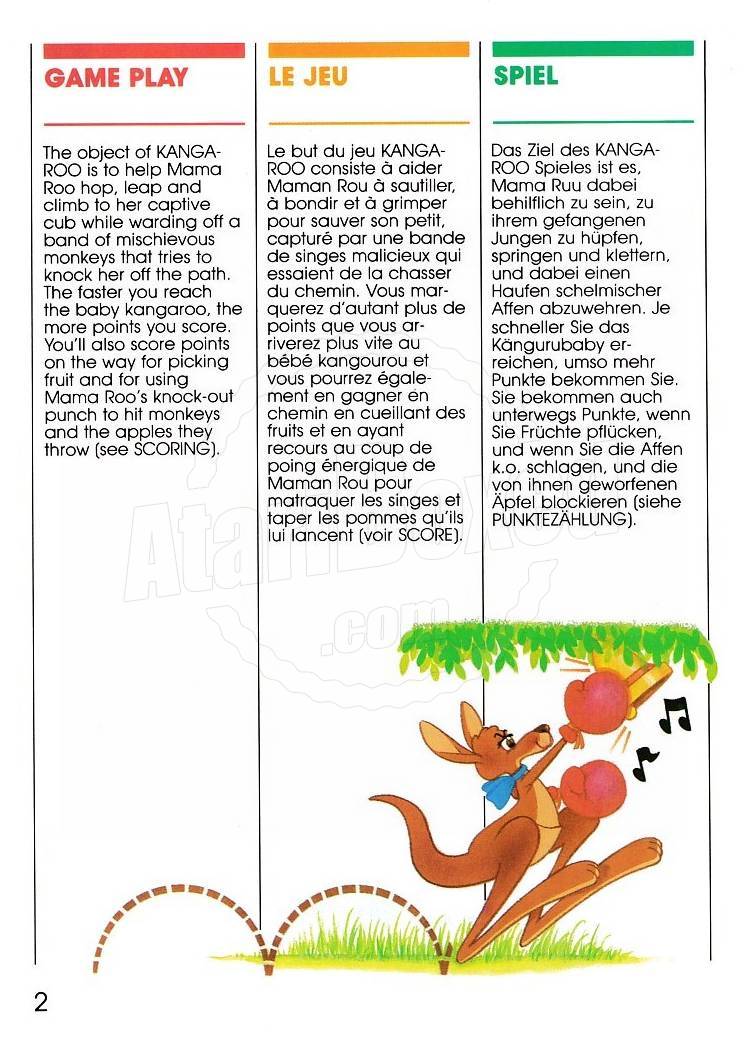 GAME PLAY

The object of KANGAROO is to help Mama Roo hop, leap and climb to her captive cub while warding off a band of mischievous monkeys that tries to knock her off the path. The faster you reach the baby kangaroo, the more points you score. You'll also score points on the way for picking fruit and for using Mama Roo's knock-out punch to hit monkeys and the apples they throw (see SCORING).

LE JEU

Le but du jeu KANGAROO consiste à aider Maman Rou à sautiller, à bondir et à grimper pour sauver son petit, capturé par une bande de singes malicieux qui essaient de la chasser du chemin. Vous marquerez d'autant plus de points que vous arriverez plus vite au bébé kangourou et vous pourrez également en gagner en chemin en cueillant des fruits et en ayant recours au coup de poing énergique de Maman Rou pour matraquer les singes et taper les pommes qu'ils lui lancent (voir SCORE).

SPIEL

Das Ziel des KANGAROO Spieles ist es, Mama Ruu dabei behilflich zu sein, zu ihrem gefangenen Jungen zu hüpfen, springen und klettern, und dabei einen Haufen schelmischer Affen abzuwehren. Je schneller Sie das Kängurubaby erreichen, umso mehr Punkte bekommen Sie. Sie bekommen auch unterwegs Punkte, wenn Sie Früchte pflücken, und wenn Sie die Affen k.o. schlagen, und die von ihnen geworfenen Äpfel blockieren (siehe PUNKTEZÄHLUNG).

AtariBoxed.com

2